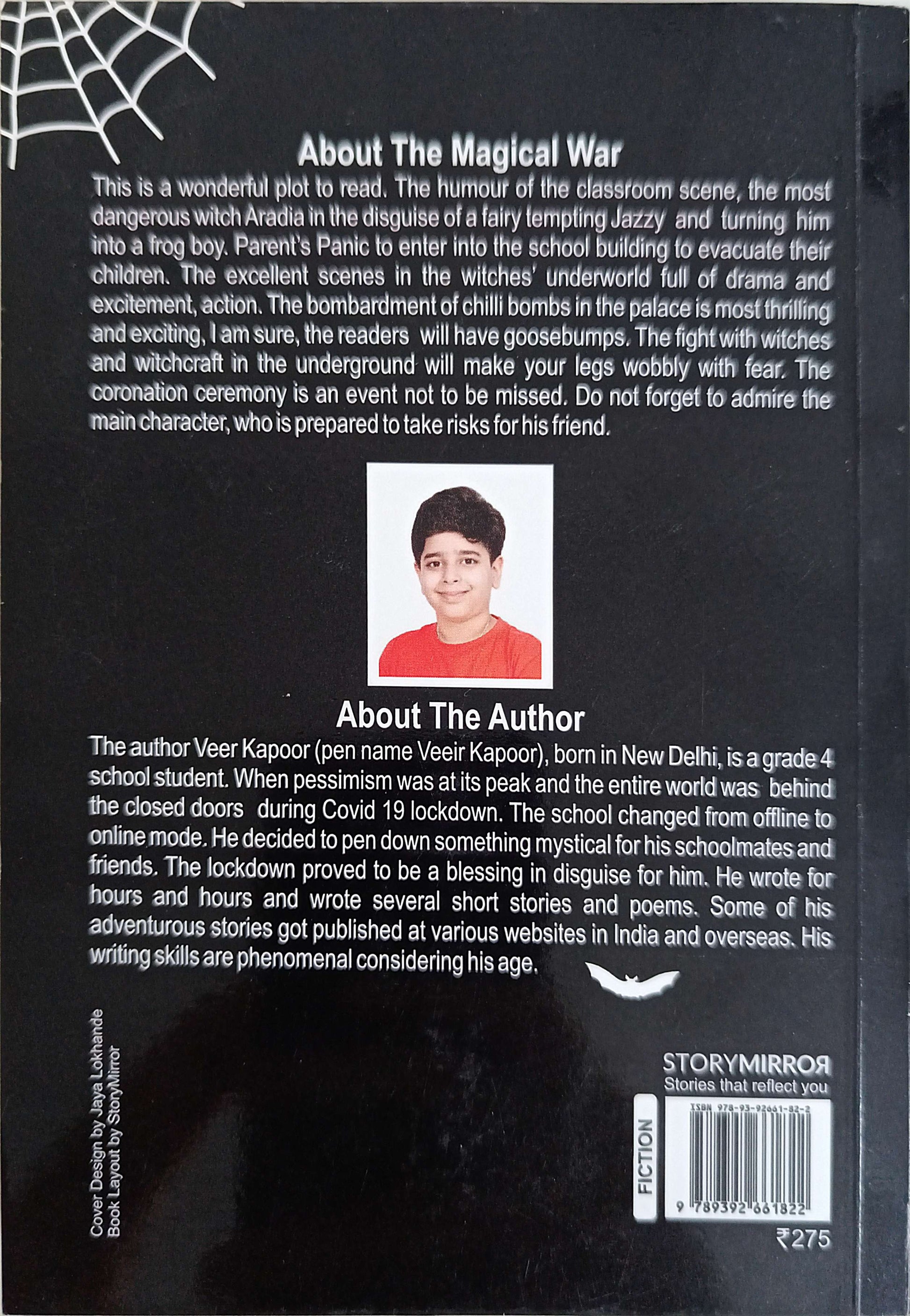 About The Magical War

This is a wonderful plot to read. The humour of the classroom scene, the most dangerous witch Aradia in the disguise of a fairy tempting Jazzy and turning him into a frog boy. Parent's Panic to enter into the school building to evacuate their children. The excellent scenes in the witches' underworld full of drama and excitement, action. The bombardment of chilli bombs in the palace is most thrilling and exciting, I am sure, the readers will have goosebumps. The fight with witches and witchcraft in the underground will make your legs wobbly with fear. The coronation ceremony is an event not to be missed. Do not forget to admire the main character, who is prepared to take risks for his friend.

About The Author

The author Veer Kapoor (pen name Veeir Kapoor), born in New Delhi, is a grade 4 school student. When pessimism was at its peak and the entire world was behind the closed doors during Covid 19 lockdown. The school changed from offline to online mode. He decided to pen down something mystical for his schoolmates and friends. The lockdown proved to be a blessing in disguise for him. He wrote for hours and hours and wrote several short stories and poems. Some of his adventurous stories got published at various websites in India and overseas. His writing skills are phenomenal considering his age.

Cover Design by Jaya Lokhande
Book Layout by StoryMirror

STORYMIRROR
Stories that reflect you

FICTION

ISBN 978-93-92661-82-2

9 789392 661822

₹275